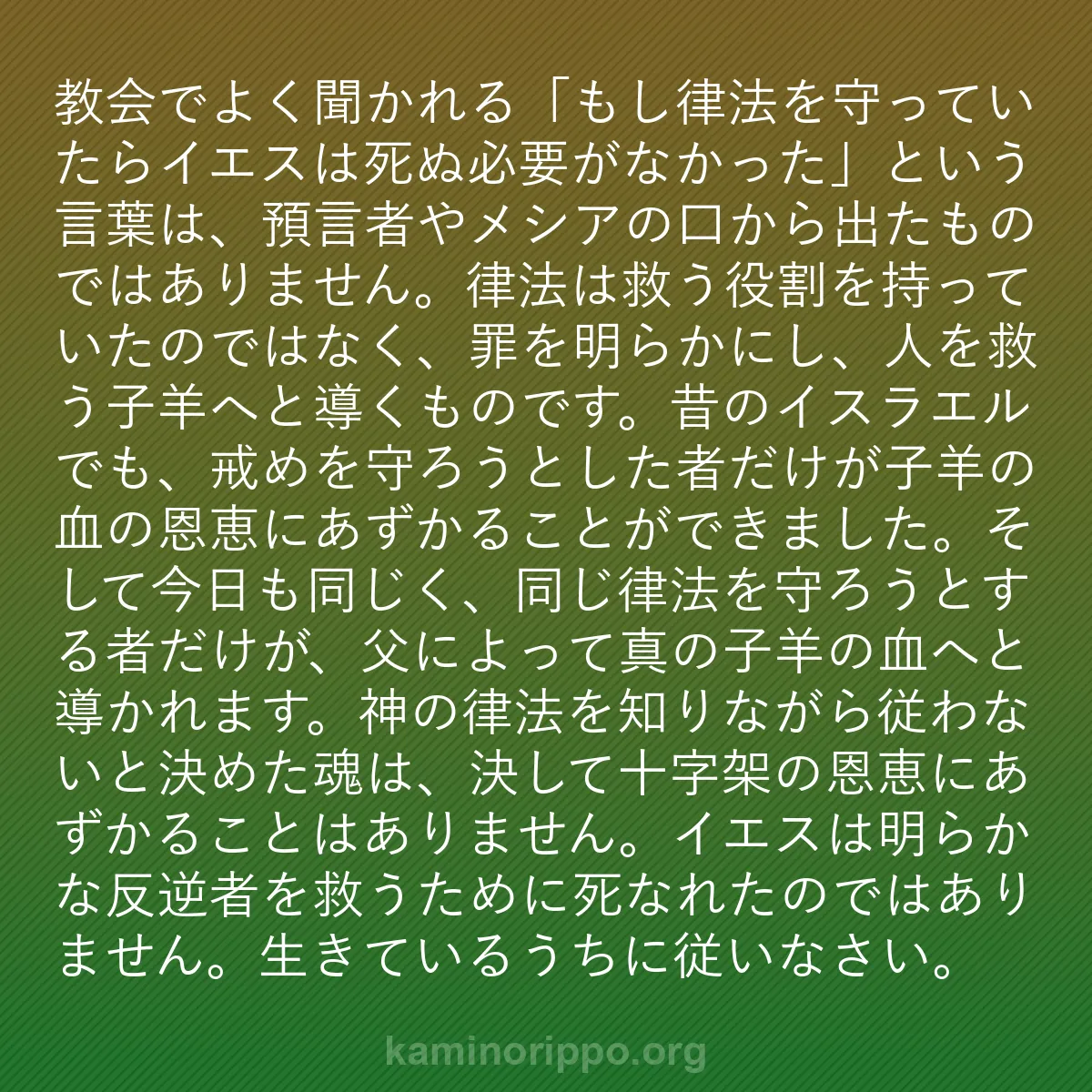 教会でよく聞かれる「もし律法を守っていたらイエスは死ぬ必要がなかった」という言葉は、預言者やメシアの口から出たものではありません。律法は救う役割を持っていたのではなく、罪を明らかにし、人を救う子羊へと導くものです。昔のイスラエルでも、戒めを守ろうとした者だけが子羊の血の恩恵にあずかることができました。そして今日も同じく、同じ律法を守ろうとする者だけが、父によって真の子羊の血へと導かれます。神の律法を知りながら従わないと決めた魂は、決して十字架の恩恵にあずかることはありません。イエスは明らかな反逆者を救うために死なれたのではありません。生きているうちに従いなさい。

kaminorippo.org